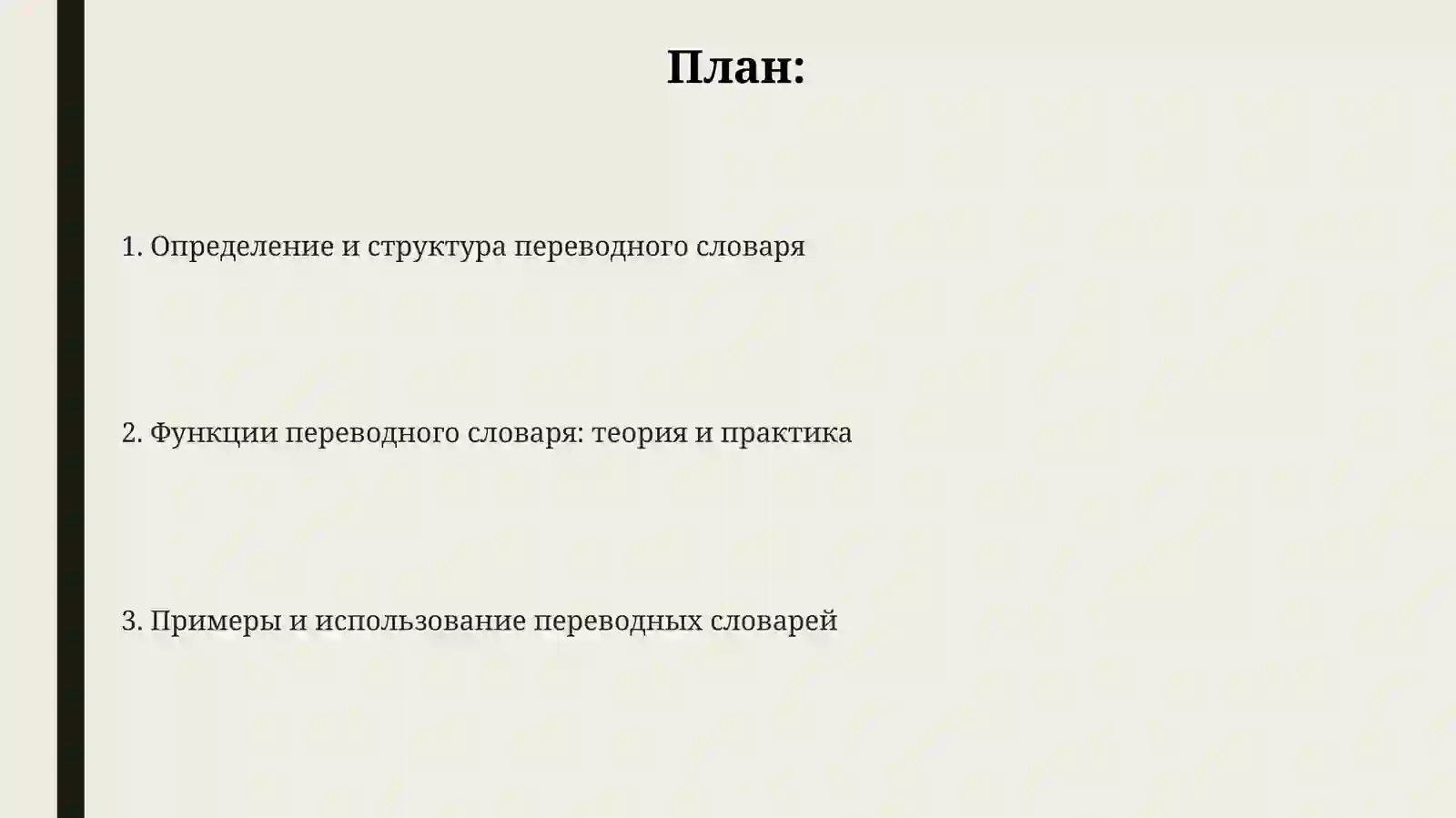 План:

1. Определение и структура переводного словаря

2. Функции переводного словаря: теория и практика

3. Примеры и использование переводных словарей